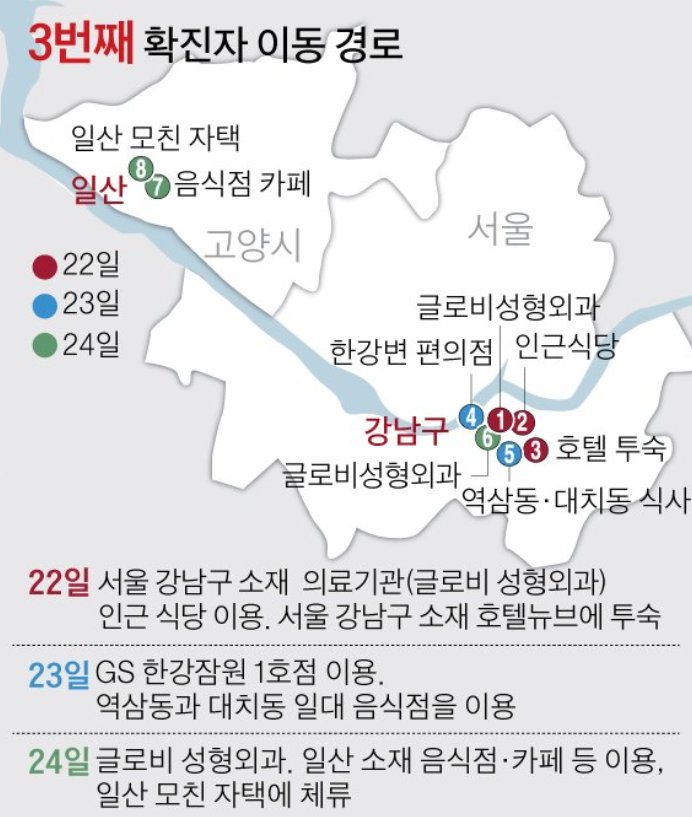 3번째 확진자 이동 경로

일산 모친 자택
일산 8 7 음식점 카페
고양시
서울
22일
23일
24일
글로비성형외과
한강변 편의점
인근식당
강남구 4 1 2 6 5 3 호텔 투숙
글로비성형외과
역삼동·대치동 식사

22일 서울 강남구 소재 의료기관(글로비 성형외과) 인근 식당 이용. 서울 강남구 소재 호텔뉴브에 투숙

23일 GS 한강잠원 1호점 이용. 역삼동과 대치동 일대 음식점을 이용

24일 글로비 성형외과. 일산 소재 음식점·카페 등 이용, 일산 모친 자택에 체류